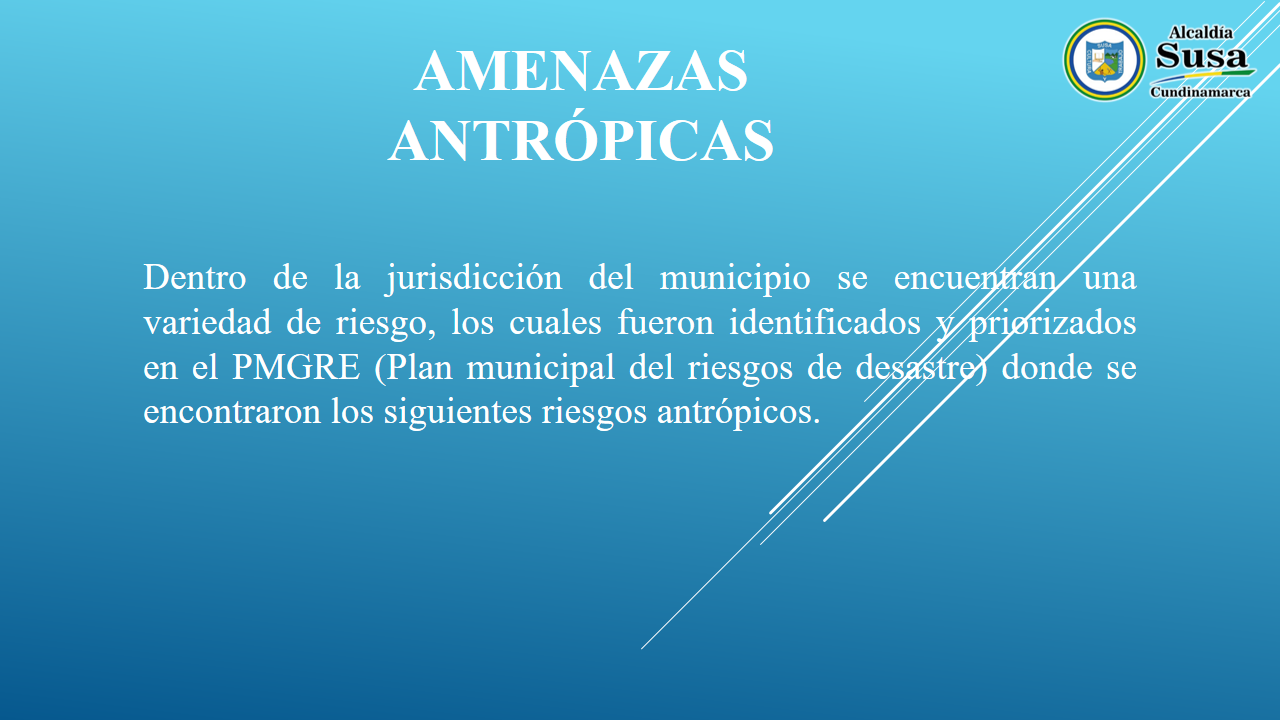 AMENAZAS ANTRÓPICAS

Alcaldía
Susa
Cundinamarca

Dentro de la jurisdicción del municipio se encuentran una variedad de riesgo, los cuales fueron identificados y priorizados en el PMGRE (Plan municipal del riesgos de desastre) donde se encontraron los siguientes riesgos antrópicos.